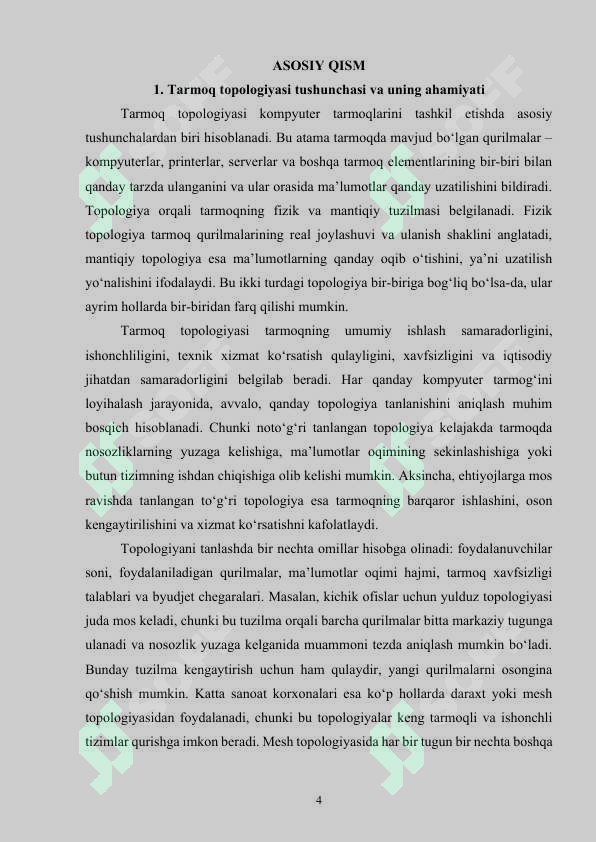 ASOSIY QISM

1. Tarmoq topologiyasi tushunchasi va uning ahamiyati

Tarmoq topologiyasi kompyuter tarmoqlarini tashkil etishda asosiy tushunchalardan biri hisoblanadi. Bu atama tarmoqda mavjud bo‘lgan qurilmalar – kompyuterlar, printerlar, serverlar va boshqa tarmoq elementlarining bir-biri bilan qanday tarzda ulanganini va ular orasida ma’lumotlar qanday uzatilishini bildiradi. Topologiya orqali tarmoqning fizik va mantiqiy tuzilmasi belgilanadi. Fizik topologiya tarmoq qurilmalarining real joylashuvi va ulanish shaklini anglatadi, mantiqiy topologiya esa ma’lumotlarning qanday oqib o‘tishini, ya’ni uzatilish yo‘nalishini ifodalaydi. Bu ikki turdagi topologiya bir-biriga bog‘liq bo‘lsa-da, ular ayrim hollarda bir-biridan farq qilishi mumkin.

Tarmoq topologiyasi tarmoqning umumiy ishlash samaradorligini, ishonchliligini, texnik xizmat ko‘rsatish qulayligini, xavfsizligini va iqtisodiy jihatdan samaradorligini belgilab beradi. Har qanday kompyuter tarmog‘ini loyihalash jarayonida, avvalo, qanday topologiya tanlanishini aniqlash muhim bosqich hisoblanadi. Chunki noto‘g‘ri tanlangan topologiya kelajakda tarmoqda nosozliklarning yuzaga kelishiga, ma’lumotlar oqimining sekinlashishiga yoki butun tizimning ishdan chiqishiga olib kelishi mumkin. Aksincha, ehtiyojlarga mos ravishda tanlangan to‘g‘ri topologiya esa tarmoqning barqaror ishlashini, oson kengaytirilishini va xizmat ko‘rsatishni kafolatlaydi.

Topologiyani tanlashda bir nechta omillar hisobga olinadi: foydalanuvchilar soni, foydalaniladigan qurilmalar, ma’lumotlar oqimi hajmi, tarmoq xavfsizligi talablari va byudjet chegaralari. Masalan, kichik ofislar uchun yulduz topologiyasi juda mos keladi, chunki bu tuzilma orqali barcha qurilmalar bitta markaziy tugunga ulanadi va nosozlik yuzaga kelganida muammoni tezda aniqlash mumkin bo‘ladi. Bunday tuzilma kengaytirish uchun ham qulaydir, yangi qurilmalarni osongina qo‘shish mumkin. Katta sanoat korxonalari esa ko‘p hollarda daraxt yoki mesh topologiyasidan foydalanadi, chunki bu topologiyalar keng tarmoqli va ishonchli tizimlar qurishga imkon beradi. Mesh topologiyasida har bir tugun bir nechta boshqa

4